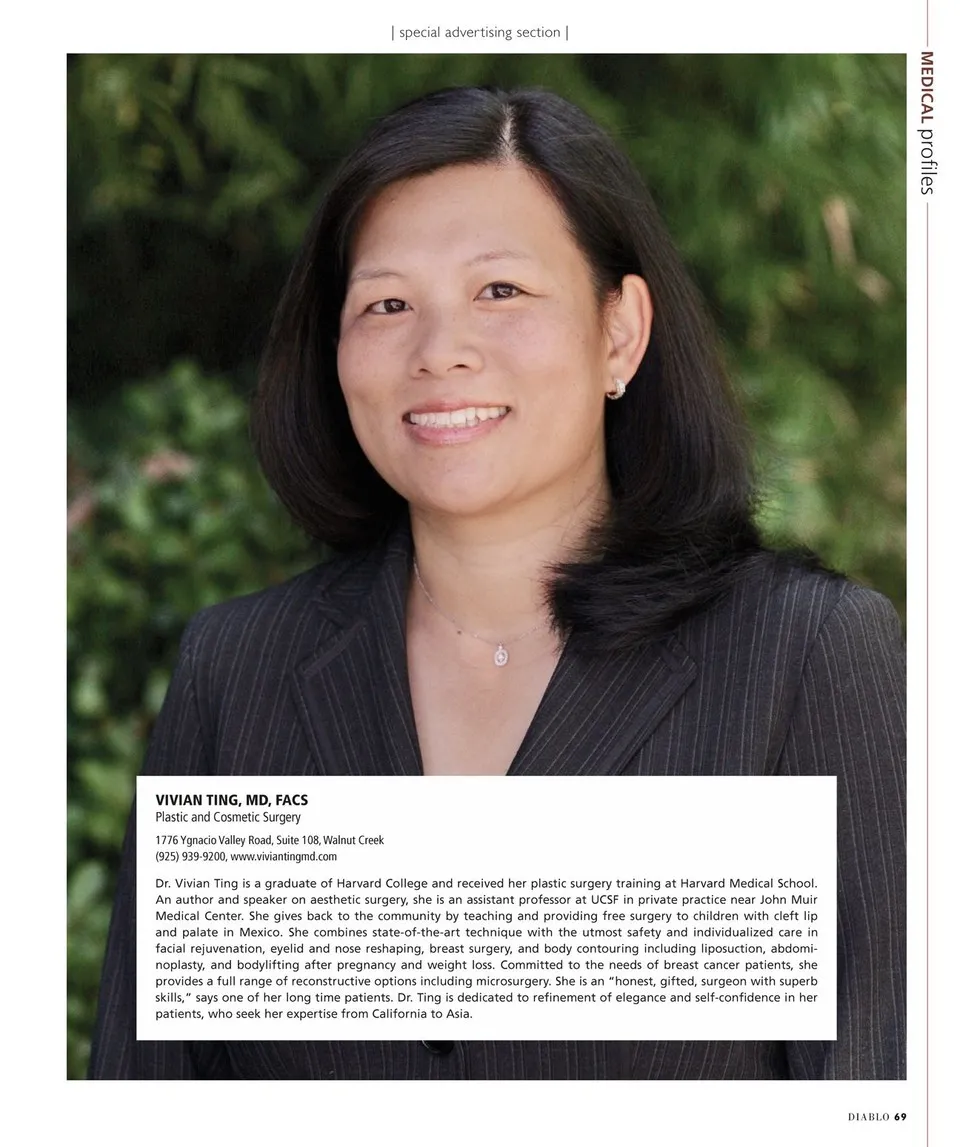 | special advertising section |

MEDICAL profiles

VIVIAN TING, MD, FACS
Plastic and Cosmetic Surgery

1776 Ygnacio Valley Road, Suite 108, Walnut Creek
(925) 939-9200, www.viviantingmd.com

Dr. Vivian Ting is a graduate of Harvard College and received her plastic surgery training at Harvard Medical School. An author and speaker on aesthetic surgery, she is an assistant professor at UCSF in private practice near John Muir Medical Center. She gives back to the community by teaching and providing free surgery to children with cleft lip and palate in Mexico. She combines state-of-the-art technique with the utmost safety and individualized care in facial rejuvenation, eyelid and nose reshaping, breast surgery, and body contouring including liposuction, abdominoplasty, and bodylifting after pregnancy and weight loss. Committed to the needs of breast cancer patients, she provides a full range of reconstructive options including microsurgery. She is an "honest, gifted, surgeon with superb skills," says one of her long time patients. Dr. Ting is dedicated to refinement of elegance and self-confidence in her patients, who seek her expertise from California to Asia.

DIABLO 69